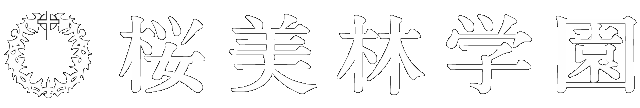 桜美林学園